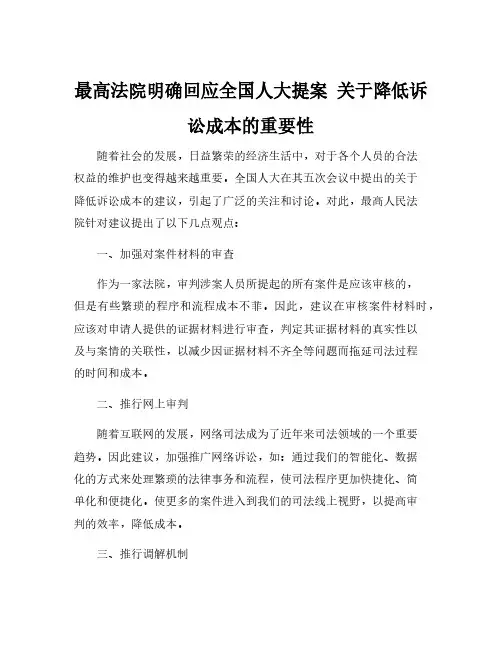 最高法院明确回应全国人大提案 关于降低诉讼成本的重要性

随着社会的发展，日益繁荣的经济生活中，对于各个人员的合法权益的维护也变得越来越重要。全国人大在其五次会议中提出的关于降低诉讼成本的建议，引起了广泛的关注和讨论。对此，最高人民法院针对建议提出了以下几点观点：

一、加强对案件材料的审查

作为一家法院，审判涉案人员所提起的所有案件是应该审核的，但是有些繁琐的程序和流程成本不菲。因此，建议在审核案件材料时，应该对申请人提供的证据材料进行审查，判定其证据材料的真实性以及与案情的关联性，以减少因证据材料不齐全等问题而拖延司法过程的时间和成本。

二、推行网上审判

随着互联网的发展，网络司法成为了近年来司法领域的一个重要趋势，因此建议，加强推广网络诉讼，如：通过我们的智能化、数据化的方式来处理繁琐的法律事务和流程，使司法程序更加快捷化、简单化和便捷化，使更多的案件进入到我们的司法线上视野，以提高审判的效率，降低成本。

三、推行调解机制